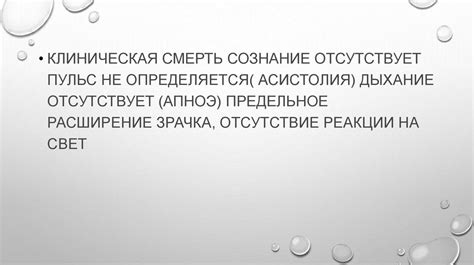 • КЛИНИЧЕСКАЯ СМЕРТЬ СОЗНАНИЕ ОТСУТСТВУЕТ ПУЛЬС НЕ ОПРЕДЕЛЯЕТСЯ( АСИСТОЛИЯ) ДЫХАНИЕ ОТСУТСТВУЕТ (АПНОЭ) ПРЕДЕЛЬНОЕ РАСШИРЕНИЕ ЗРАЧКА, ОТСУТСТВИЕ РЕАКЦИИ НА СВЕТ